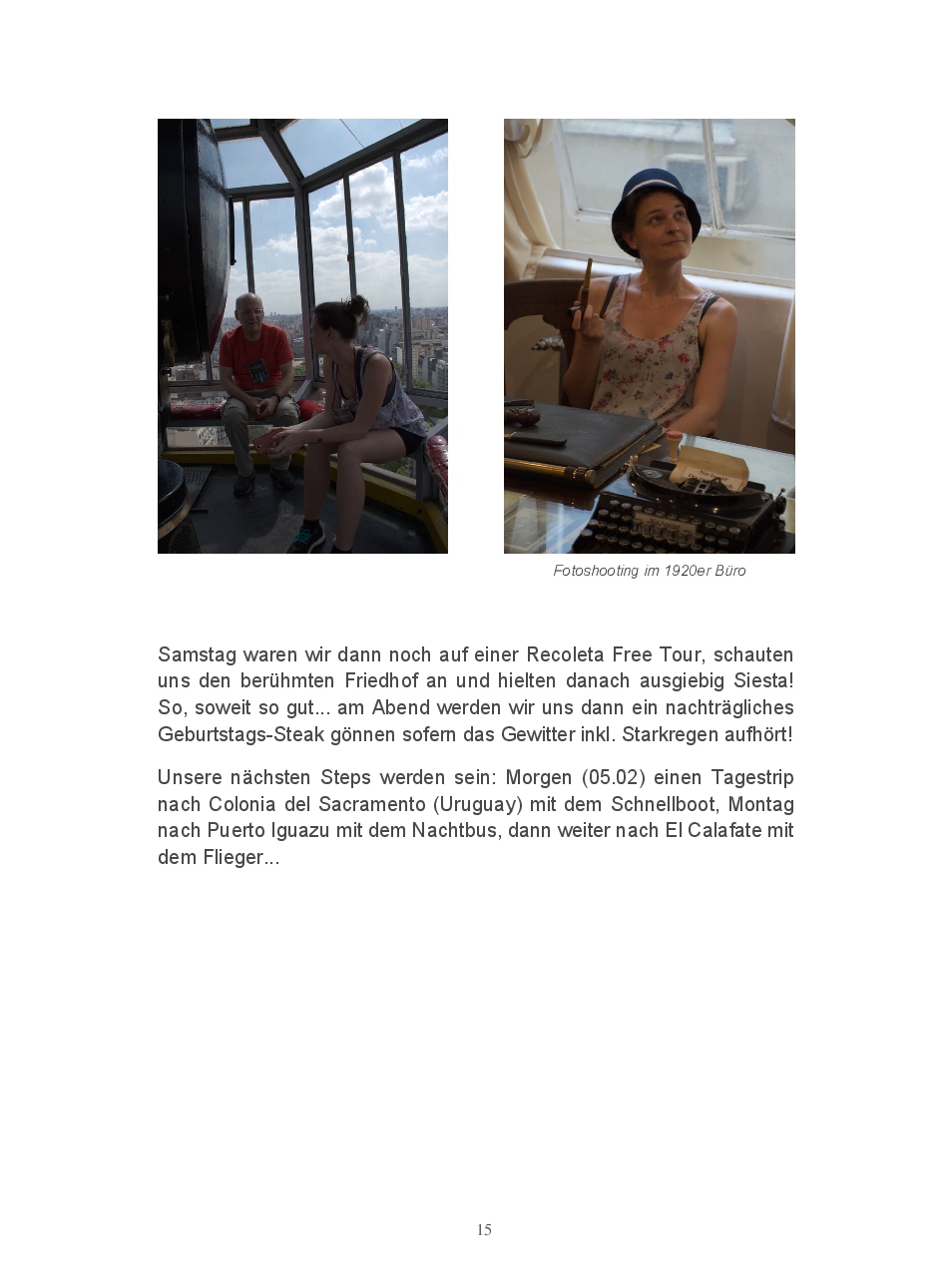 Fotoshooting im 1920er Büro

Samstag waren wir dann noch auf einer Recoleta Free Tour, schauten uns den berühmten Friedhof an und hielten danach ausgiebig Siesta! So, soweit so gut... am Abend werden wir uns dann ein nachträgliches Geburtstags-Steak gönnen sofern das Gewitter inkl. Starkregen aufhört!

Unsere nächsten Steps werden sein: Morgen (05.02) einen Tagestrip nach Colonia del Sacramento (Uruguay) mit dem Schnellboot, Montag nach Puerto Iguazu mit dem Nachtbus, dann weiter nach El Calafate mit dem Flieger...

15